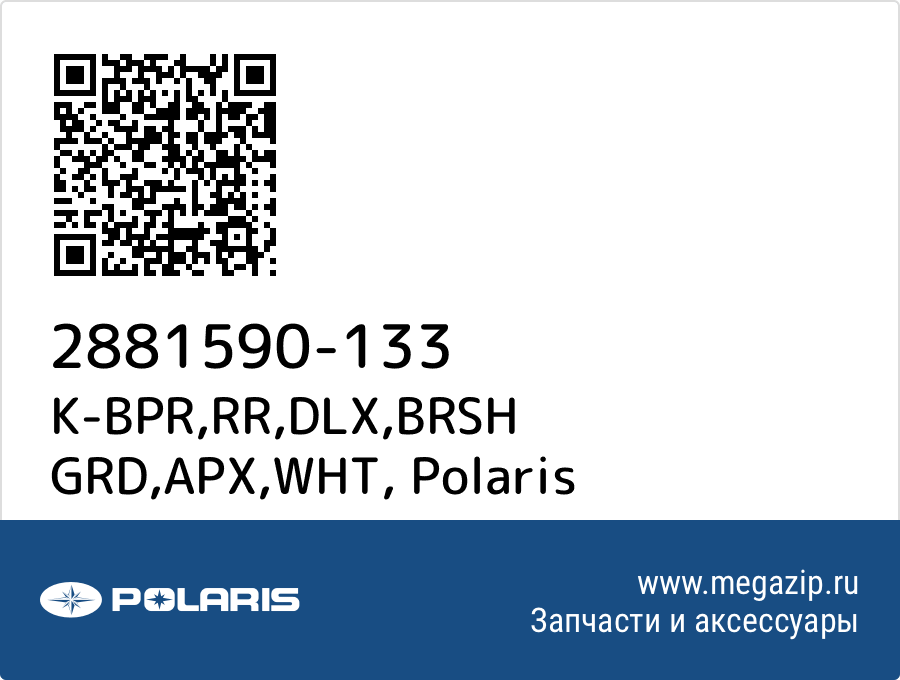 2881590-133
K-BPR,RR,DLX,BRSH GRD,APX,WHT, Polaris

POLARIS

www.megazip.ru
Запчасти и аксессуары